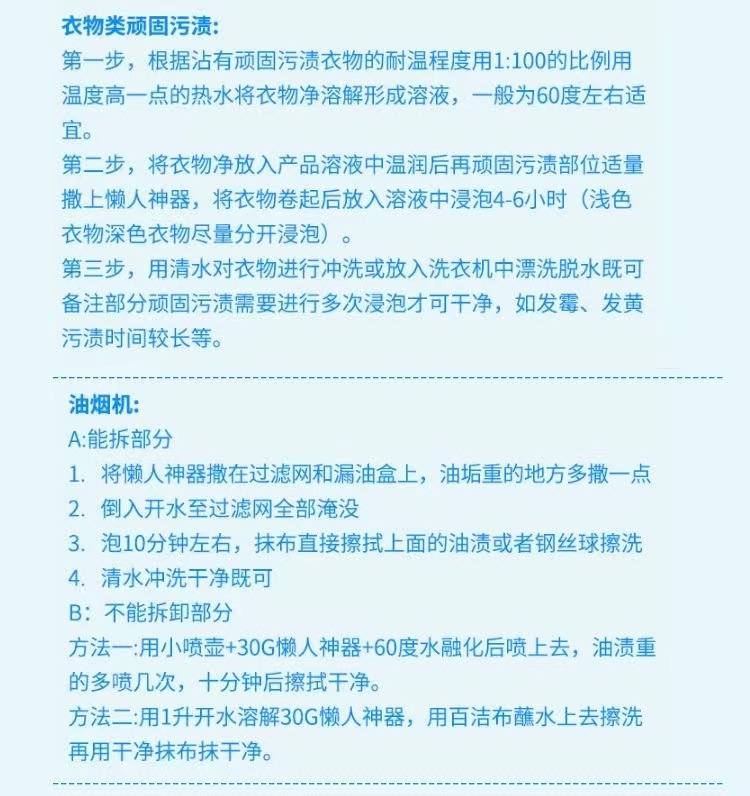 衣物类顽固污渍:
第一步，根据沾有顽固污渍衣物的耐温程度用1:100的比例用温度高一点的热水将衣物净溶解形成溶液，一般为60度左右适宜。
第二步，将衣物净放入产品溶液中温润后再顽固污渍部位适量撒上懒人神器，将衣物卷起后放入溶液中浸泡4-6小时（浅色衣物深色衣物尽量分开浸泡）。
第三步，用清水对衣物进行冲洗或放入洗衣机中漂洗脱水既可
备注部分顽固污渍需要进行多次浸泡才可干净，如发霉、发黄污渍时间较长等。

油烟机:
A:能拆部分
1. 将懒人神器撒在过滤网和漏油盒上，油垢重的地方多撒一点
2. 倒入开水至过滤网全部淹没
3. 泡10分钟左右，抹布直接擦拭上面的油渍或者钢丝球擦洗
4. 清水冲洗干净既可
B：不能拆卸部分
方法一:用小喷壶+30G懒人神器+60度水融化后喷上去，油渍重的多喷几次，十分钟后擦拭干净。
方法二:用1升开水溶解30G懒人神器，用百洁布蘸水上去擦洗再用干净抹布抹干净。